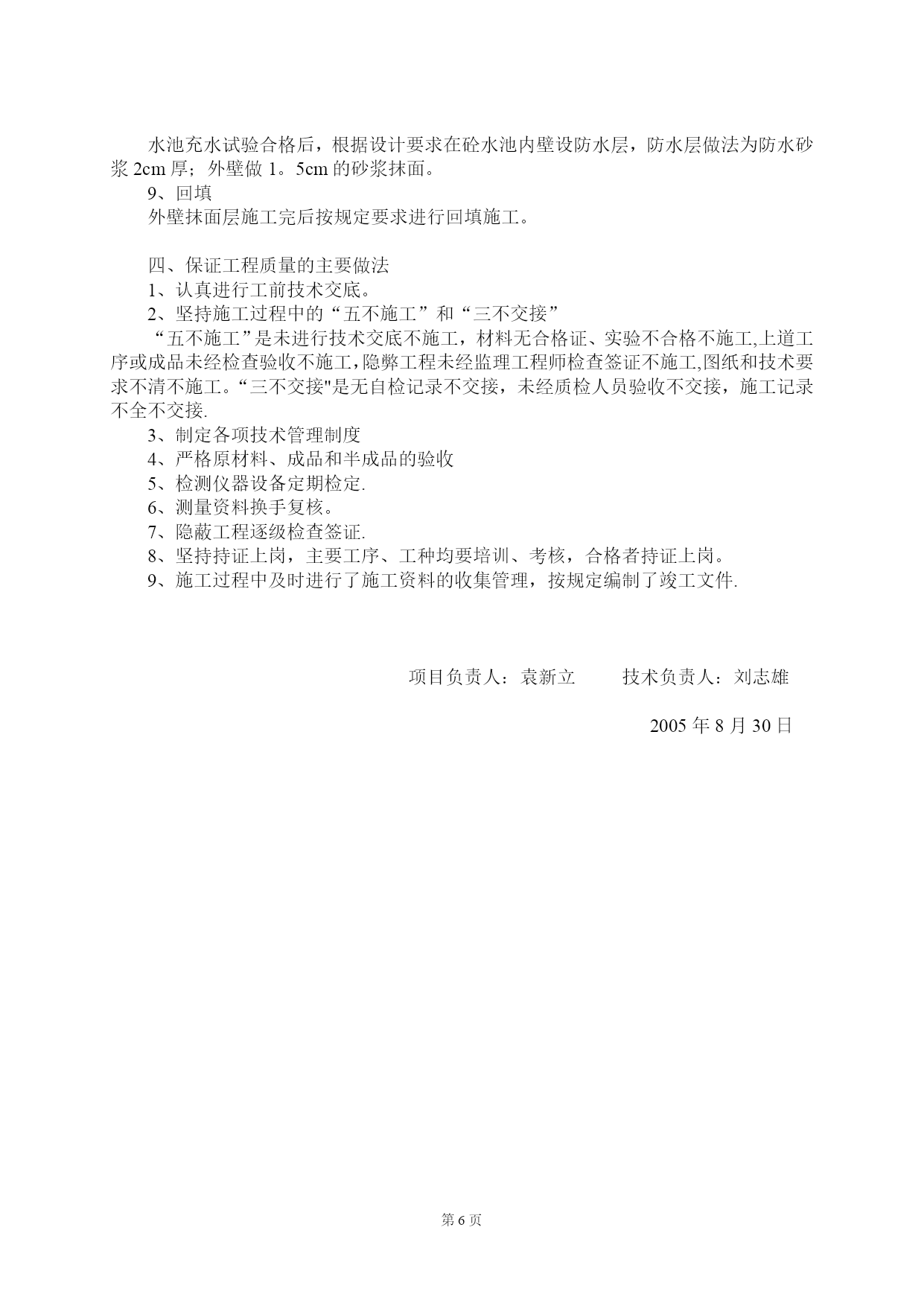 水池充水试验合格后，根据设计要求在砼水池内壁设防水层，防水层做法为防水砂浆 2cm 厚；外壁做 1。5cm 的砂浆抹面。

9、回填

外壁抹面层施工完后按规定要求进行回填施工。

四、保证工程质量的主要做法

1、认真进行工前技术交底。

2、坚持施工过程中的“五不施工”和“三不交接”

“五不施工”是未进行技术交底不施工，材料无合格证、实验不合格不施工,上道工序或成品未经检查验收不施工,隐弊工程未经监理工程师检查签证不施工,图纸和技术要求不清不施工。“三不交接"是无自检记录不交接，未经质检人员验收不交接，施工记录不全不交接.

3、制定各项技术管理制度

4、严格原材料、成品和半成品的验收

5、检测仪器设备定期检定.

6、测量资料换手复核。

7、隐蔽工程逐级检查签证.

8、坚持持证上岗，主要工序、工种均要培训、考核，合格者持证上岗。

9、施工过程中及时进行了施工资料的收集管理，按规定编制了竣工文件.

项目负责人：袁新立　　技术负责人：刘志雄

2005 年 8 月 30 日

第 6 页